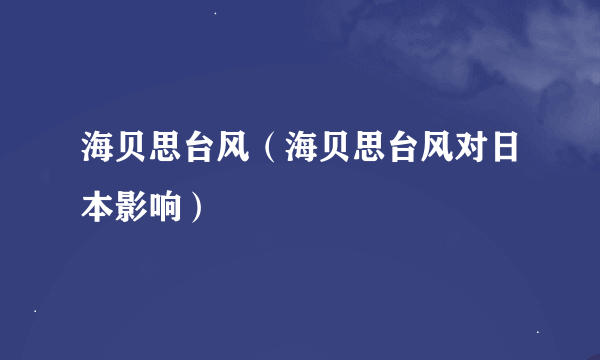 海贝思台风（海贝思台风对日本影响）